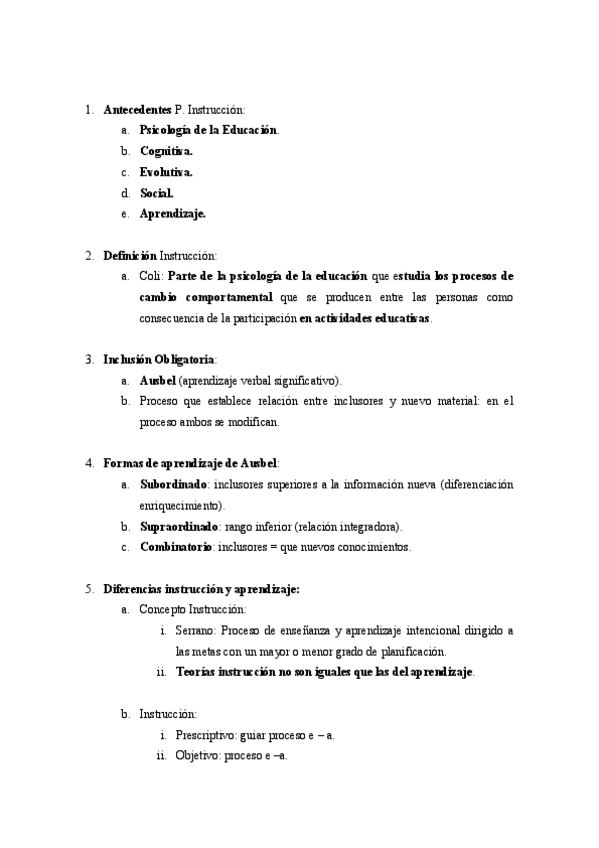 1. Antecedentes P. Instrucción:
a. Psicología de la Educación.
b. Cognitiva.
c. Evolutiva.
d. Social.
e. Aprendizaje.

2. Definición Instrucción:
a. Coli: Parte de la psicología de la educación que estudia los procesos de cambio comportamental que se producen entre las personas como consecuencia de la participación en actividades educativas.

3. Inclusión Obligatoria:
a. Ausbel (aprendizaje verbal significativo).
b. Proceso que establece relación entre inclusores y nuevo material: en el proceso ambos se modifican.

4. Formas de aprendizaje de Ausbel:
a. Subordinado: inclusores superiores a la información nueva (diferenciación enriquecimiento).
b. Supraordinado: rango inferior (relación integradora).
c. Combinatorio: inclusores = que nuevos conocimientos.

5. Diferencias instrucción y aprendizaje:
a. Concepto Instrucción:
i. Serrano: Proceso de enseñanza y aprendizaje intencional dirigido a las metas con un mayor o menor grado de planificación.
ii. Teorías instrucción no son iguales que las del aprendizaje.

b. Instrucción:
i. Prescriptivo: guiar proceso e – a.
ii. Objetivo: proceso e –a.